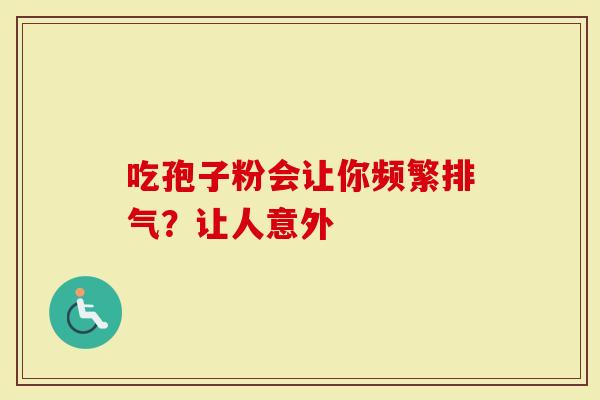 吃孢子粉会让你频繁排气？让人意外